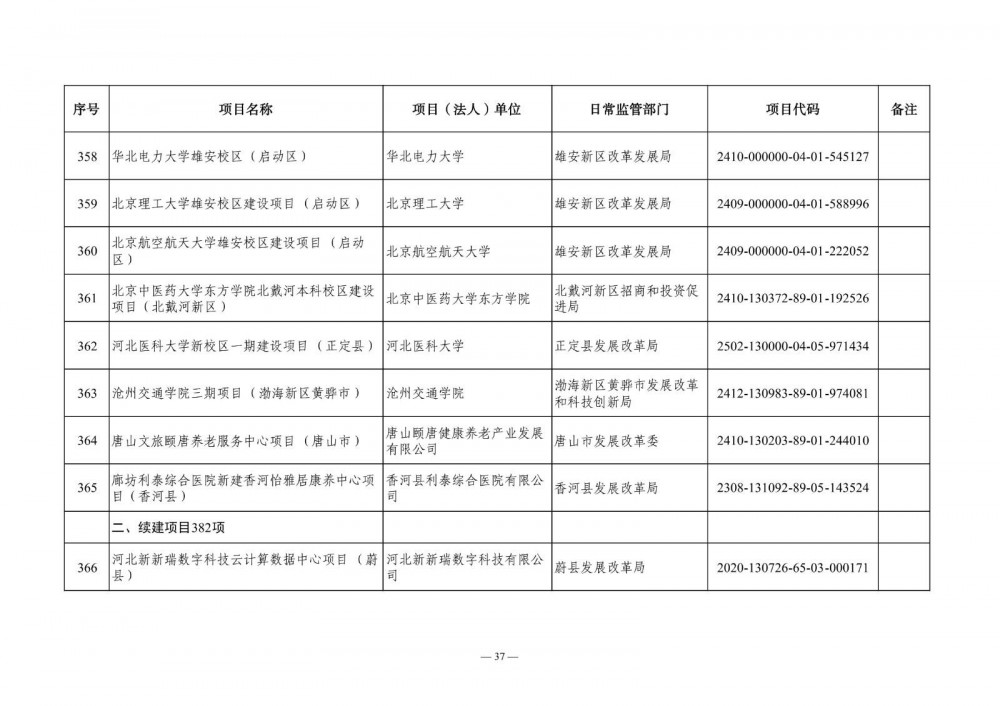 | 序号 | 项目名称 | 项目（法人）单位 | 日常监管部门 | 项目代码 | 备注 |
|---|---|---|---|---|---|
| 358 | 华北电力大学雄安校区（启动区） | 华北电力大学 | 雄安新区改革发展局 | 2410-000000-04-01-545127 | |
| 359 | 北京理工大学雄安校区建设项目（启动区） | 北京理工大学 | 雄安新区改革发展局 | 2409-000000-04-01-588996 | |
| 360 | 北京航空航天大学雄安校区建设项目（启动区） | 北京航空航天大学 | 雄安新区改革发展局 | 2409-000000-04-01-222052 | |
| 361 | 北京中医药大学东方学院北戴河本科校区建设项目（北戴河新区） | 北京中医药大学东方学院 | 北戴河新区招商和投资促进局 | 2410-130372-89-01-192526 | |
| 362 | 河北医科大学新校区一期建设项目（正定县） | 河北医科大学 | 正定县发展改革局 | 2502-130000-04-05-971434 | |
| 363 | 沧州交通学院三期项目（渤海新区黄骅市） | 沧州交通学院 | 渤海新区黄骅市发展改革和科技创新局 | 2412-130983-89-01-974081 | |
| 364 | 唐山文旅颐唐养老服务中心项目（唐山市） | 唐山颐唐健康养老产业发展有限公司 | 唐山市发展改革委 | 2410-130203-89-01-244010 | |
| 365 | 廊坊利泰综合医院新建香河怡雅居康养中心项目（香河县） | 香河县利泰综合医院有限公司 | 香河县发展改革局 | 2308-131092-89-05-143524 | |
| | 二、续建项目382项 | | | | |
| 366 | 河北新新瑞数字科技云计算数据中心项目（蔚县） | 河北新新瑞数字科技有限公司 | 蔚县发展改革局 | 2020-130726-65-03-000171 | |

— 37 —